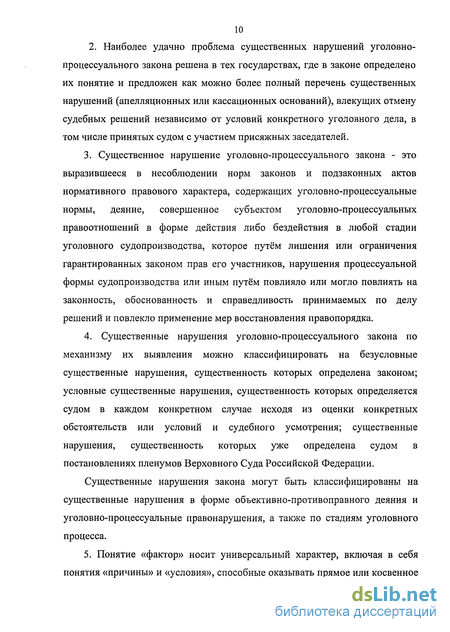 10

2. Наиболее удачно проблема существенных нарушений уголовно-процессуального закона решена в тех государствах, где в законе определено их понятие и предложен как можно более полный перечень существенных нарушений (апелляционных или кассационных оснований), влекущих отмену судебных решений независимо от условий конкретного уголовного дела, в том числе принятых судом с участием присяжных заседателей.

3. Существенное нарушение уголовно-процессуального закона - это выразившееся в несоблюдении норм законов и подзаконных актов нормативного правового характера, содержащих уголовно-процессуальные нормы, деяние, совершенное субъектом уголовно-процессуальных правоотношений в форме действия либо бездействия в любой стадии уголовного судопроизводства, которое путём лишения или ограничения гарантированных законом прав его участников, нарушения процессуальной формы судопроизводства или иным путём повлияло или могло повлиять на законность, обоснованность и справедливость принимаемых по делу решений и повлекло применение мер восстановления правопорядка.

4. Существенные нарушения уголовно-процессуального закона по механизму их выявления можно классифицировать на безусловные существенные нарушения, существенность которых определена законом; условные существенные нарушения, существенность которых определяется судом в каждом конкретном случае исходя из оценки конкретных обстоятельств или условий и судебного усмотрения; существенные нарушения, существенность которых уже определена судом в постановлениях пленумов Верховного Суда Российской Федерации.

Существенные нарушения закона могут быть классифицированы на существенные нарушения в форме объективно-противоправного деяния и уголовно-процессуальные правонарушения, а также по стадиям уголовного процесса.

5. Понятие «фактор» носит универсальный характер, включая в себя понятия «причины» и «условия», способные оказывать прямое или косвенное

dsLib.net
библиотека диссертаций